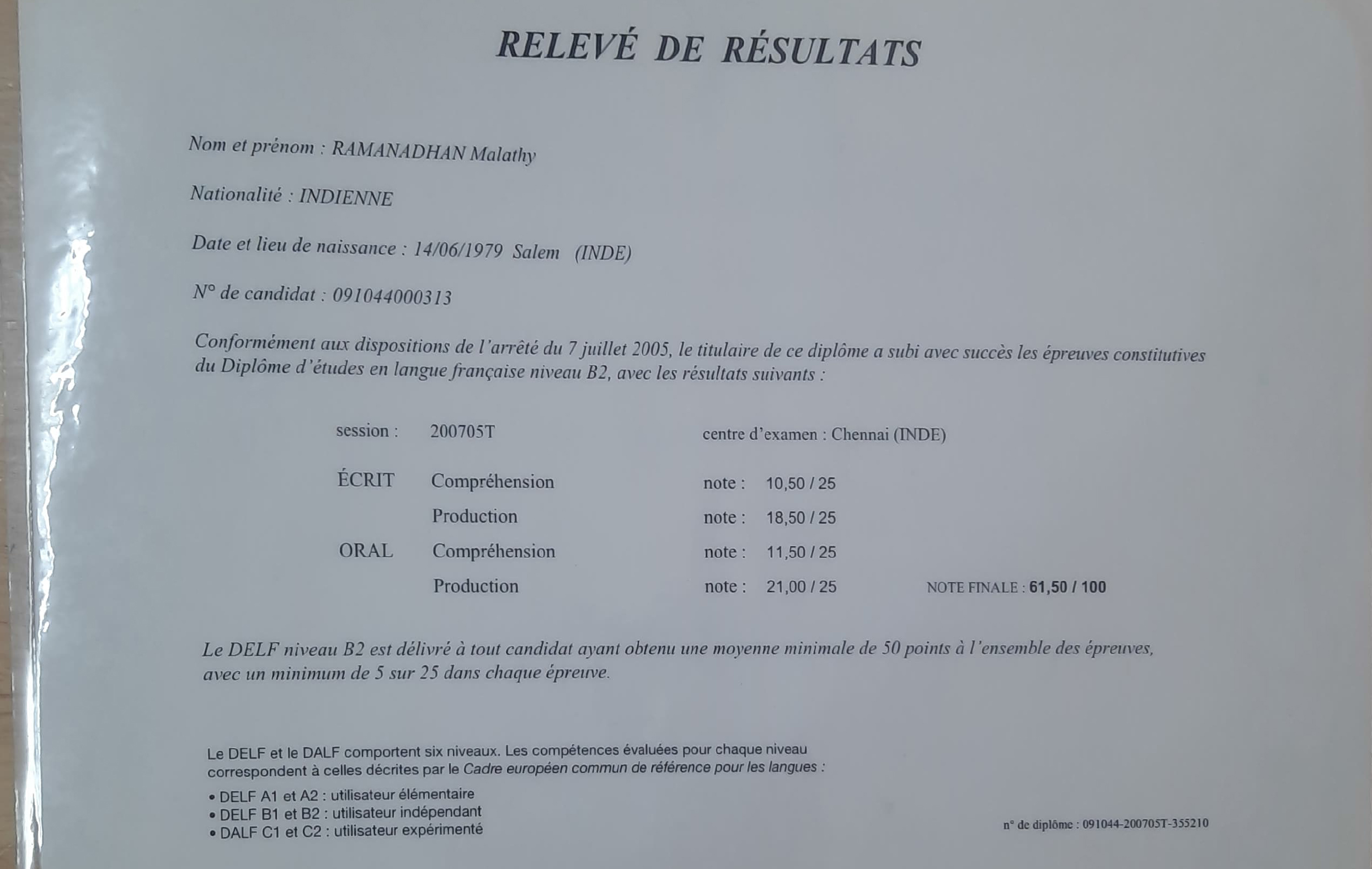 RELEVÉ DE RÉSULTATS

Nom et prénom : RAMANADHAN Malathy

Nationalité : INDIENNE

Date et lieu de naissance : 14/06/1979 Salem (INDE)

N° de candidat : 091044000313

Conformément aux dispositions de l'arrêté du 7 juillet 2005, le titulaire de ce diplôme a subi avec succès les épreuves constitutives du Diplôme d'études en langue française niveau B2, avec les résultats suivants :

session : 200705T centre d'examen : Chennai (INDE)

ÉCRIT Compréhension note : 10,50 / 25

Production note : 18,50 / 25

ORAL Compréhension note : 11,50 / 25

Production note : 21,00 / 25 NOTE FINALE : 61,50 / 100

Le DELF niveau B2 est délivré à tout candidat ayant obtenu une moyenne minimale de 50 points à l'ensemble des épreuves, avec un minimum de 5 sur 25 dans chaque épreuve.

Le DELF et le DALF comportent six niveaux. Les compétences évaluées pour chaque niveau correspondent à celles décrites par le Cadre européen commun de référence pour les langues :

• DELF A1 et A2 : utilisateur élémentaire
• DELF B1 et B2 : utilisateur indépendant
• DALF C1 et C2 : utilisateur expérimenté

n° de diplôme : 091044-200705T-355210